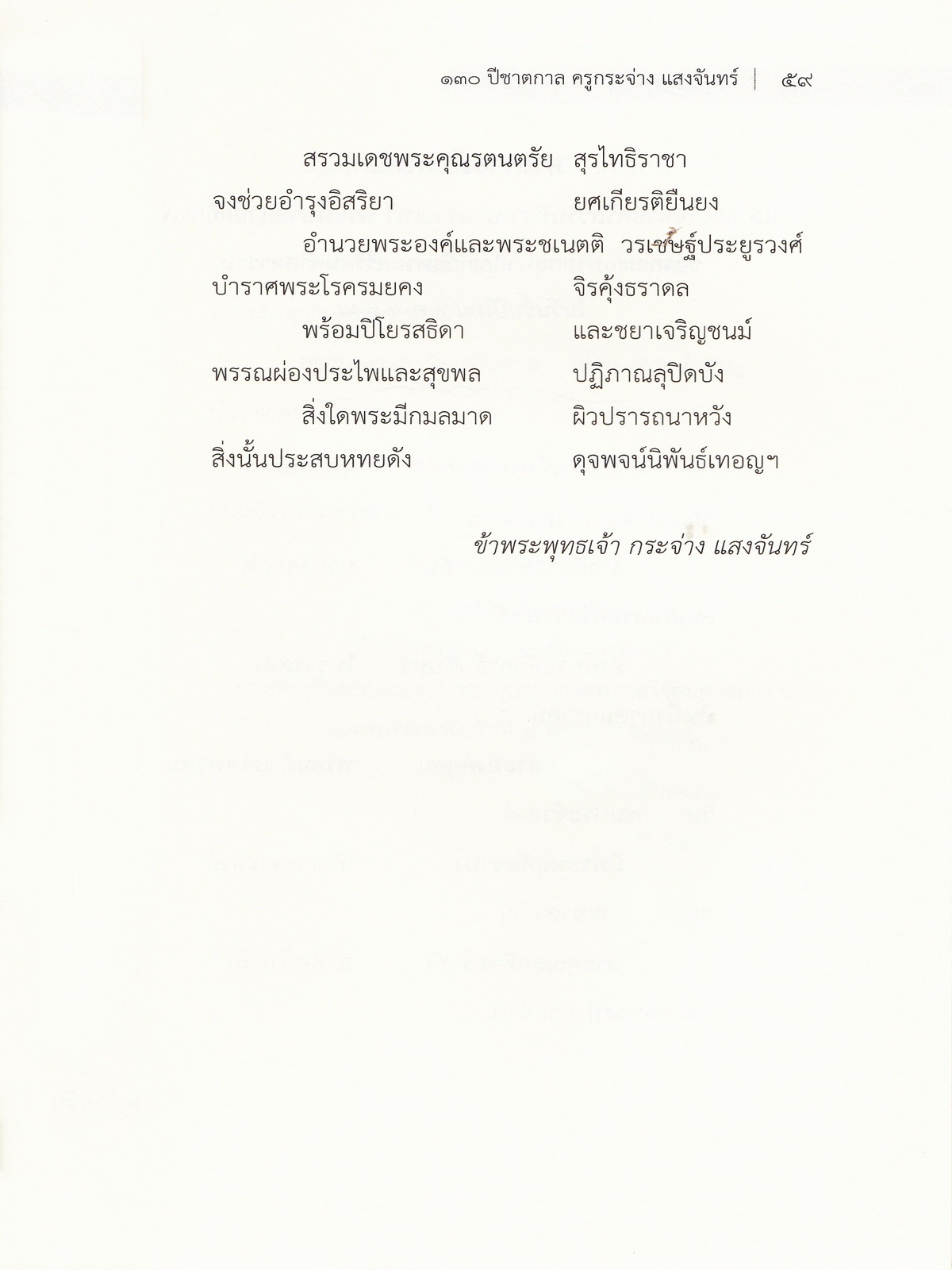 ๑๓๐ ปีชาตกาล ครูกระจ่าง แสงจันทร์ | ๕๙

สรวมเดชพระคุณรตนตรัย สุรไทธิราชา
จงช่วยอำรุงอิสริยา ยศเกียรติยืนยง
อำนวยพระองค์และพระชเนตติ วรเชษฐ์ประยูรวงศ์
บำราศพระโรครมยคง จิรคุ้งธราดล
พร้อมปิโยรสธิดา และชยาเจริญชนม์
พรรณผ่องประไพและสุขพล ปฏิภาณลุปิดบัง
สิ่งใดพระมีกมลมาด ผิวปรารถนาหวัง
สิ่งนั้นประสบหทยดัง ดุจพจน์นิพันธ์เทอญฯ

ข้าพระพุทธเจ้า กระจ่าง แสงจันทร์